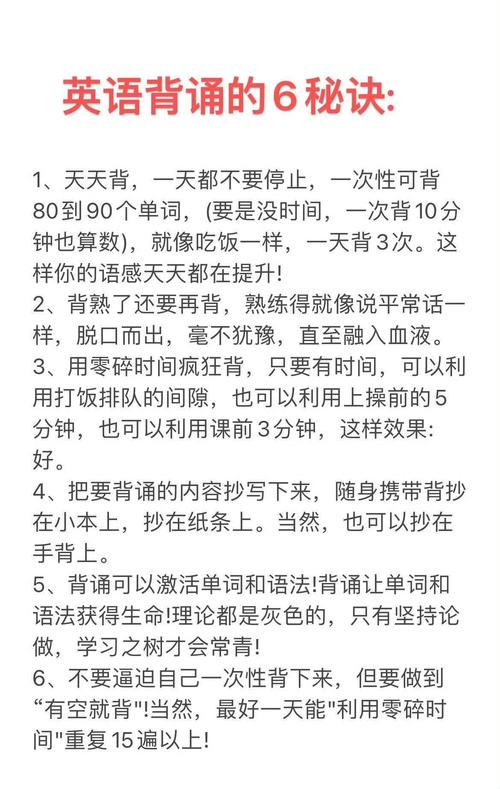 英语背诵的6秘诀:

1、天天背，一天都不要停止，一次性可背80到90个单词，(要是没时间，一次背10分钟也算数)，就像吃饭一样，一天背3次。这样你的语感天天都在提升!
2、背熟了还要再背，熟练得就像说平常话一样，脱口而出，毫不犹豫，直至融入血液。
3、用零碎时间疯狂背，只要有时间，可以利用打饭排队的间隙，也可以利用上操前的5分钟，也可以利用课前3分钟，这样效果:好。
4、把要背诵的内容抄写下来，随身携带背抄在小本上，抄在纸条上。当然，也可以抄在手背上。
5、背诵可以激活单词和语法!背诵让单词和语法获得生命!理论都是灰色的，只有坚持论做，学习之树才会常青!
6、不要逼迫自己一次性背下来，但要做到“有空就背"!当然，最好一天能"利用零碎时间"重复15遍以上!